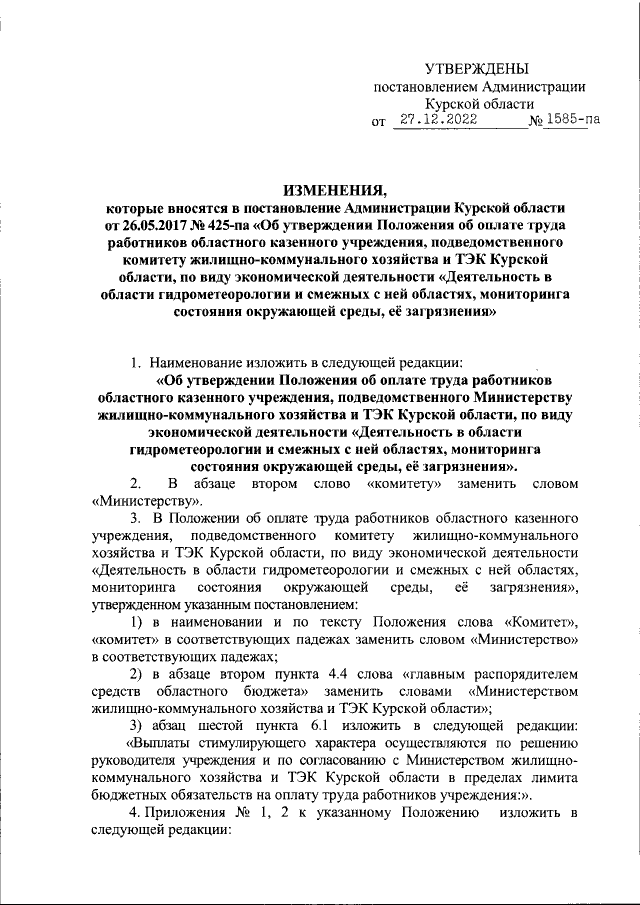 УТВЕРЖДЕНЫ
постановлением Администрации
Курской области
от 27.12.2022 № 1585-па

ИЗМЕНЕНИЯ,
которые вносятся в постановление Администрации Курской области от 26.05.2017 № 425-па «Об утверждении Положения об оплате труда работников областного казенного учреждения, подведомственного комитету жилищно-коммунального хозяйства и ТЭК Курской области, по виду экономической деятельности «Деятельность в области гидрометеорологии и смежных с ней областях, мониторинга состояния окружающей среды, её загрязнения»

1. Наименование изложить в следующей редакции:
«Об утверждении Положения об оплате труда работников областного казенного учреждения, подведомственного Министерству жилищно-коммунального хозяйства и ТЭК Курской области, по виду экономической деятельности «Деятельность в области гидрометеорологии и смежных с ней областях, мониторинга состояния окружающей среды, её загрязнения».

2. В абзаце втором слово «комитету» заменить словом «Министерству».

3. В Положении об оплате труда работников областного казенного учреждения, подведомственного комитету жилищно-коммунального хозяйства и ТЭК Курской области, по виду экономической деятельности «Деятельность в области гидрометеорологии и смежных с ней областях, мониторинга состояния окружающей среды, её загрязнения», утвержденном указанным постановлением:

1) в наименовании и по тексту Положения слова «Комитет», «комитет» в соответствующих падежах заменить словом «Министерство» в соответствующих падежах;

2) в абзаце втором пункта 4.4 слова «главным распорядителем средств областного бюджета» заменить словами «Министерством жилищно-коммунального хозяйства и ТЭК Курской области»;

3) абзац шестой пункта 6.1 изложить в следующей редакции:
«Выплаты стимулирующего характера осуществляются по решению руководителя учреждения и по согласованию с Министерством жилищно-коммунального хозяйства и ТЭК Курской области в пределах лимита бюджетных обязательств на оплату труда работников учреждения:».

4. Приложения № 1, 2 к указанному Положению изложить в следующей редакции: